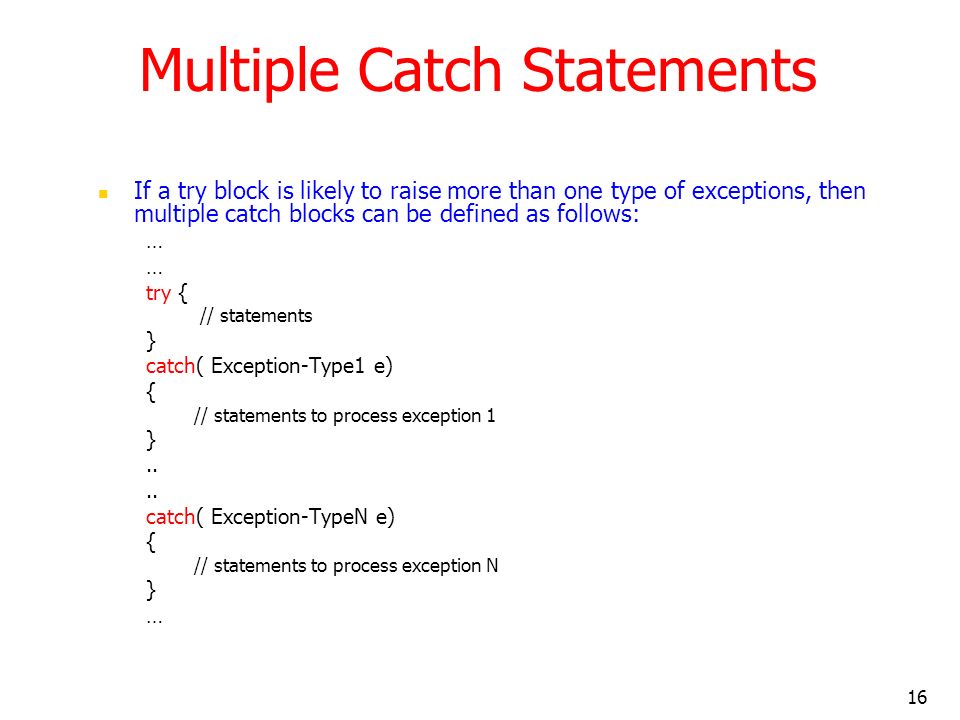 Multiple Catch Statements

If a try block is likely to raise more than one type of exceptions, then multiple catch blocks can be defined as follows:

…
…
try {
 // statements
}
catch( Exception-Type1 e)
{
 // statements to process exception 1
}
..
..
catch( Exception-TypeN e)
{
 // statements to process exception N
}
…

16